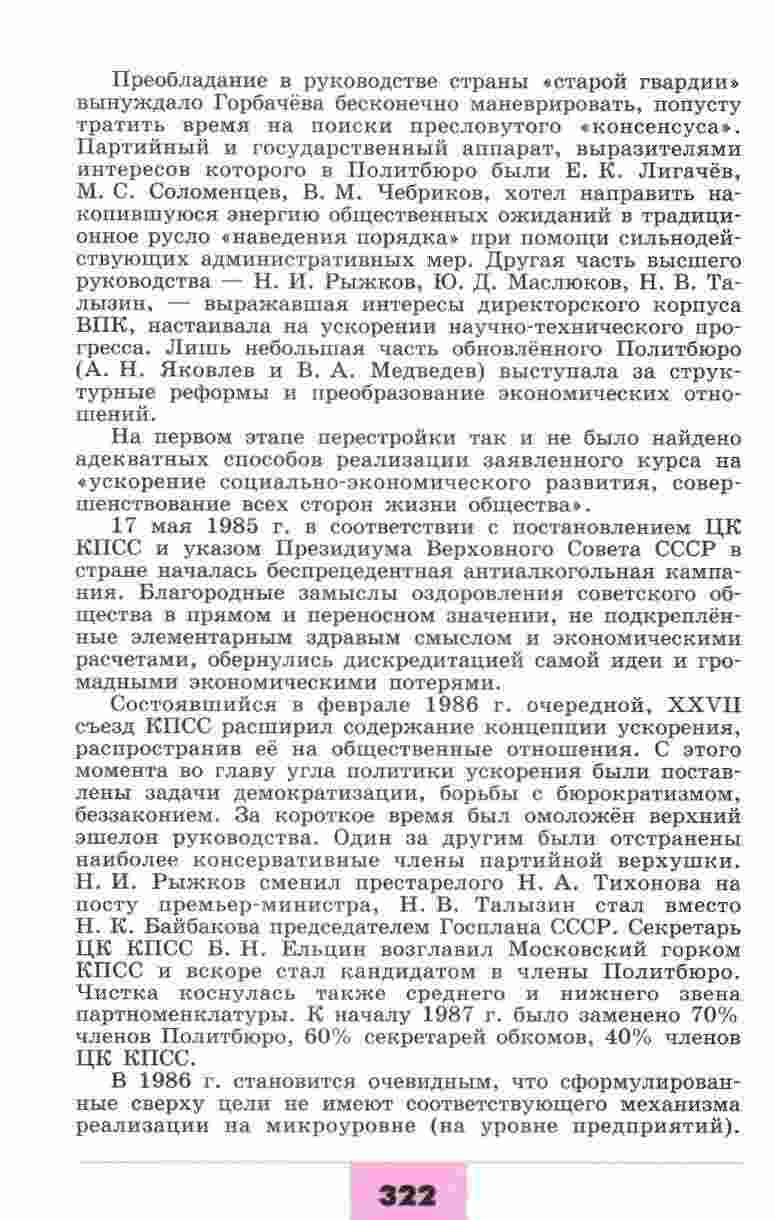 Преобладание в руководстве страны «старой гвардии» вынуждало Горбачёва бесконечно маневрировать, попусту тратить время на поиски пресловутого «консенсуса». Партийный и государственный аппарат, выразителями интересов которого в Политбюро были Е. К. Лигачёв, М. С. Соломенцев, В. М. Чебриков, хотел направить накопившуюся энергию общественных ожиданий в традиционное русло «наведения порядка» при помощи сильнодействующих административных мер. Другая часть высшего руководства — Н. И. Рыжков, Ю. Д. Маслюков, Н. В. Талызин, — выражавшая интересы директорского корпуса ВПК, настаивала на ускорении научно-технического прогресса. Лишь небольшая часть обновлённого Политбюро (А. Н. Яковлев и В. А. Медведев) выступала за структурные реформы и преобразование экономических отношений.

На первом этапе перестройки так и не было найдено адекватных способов реализации заявленного курса на «ускорение социально-экономического развития, совершенствование всех сторон жизни общества».

17 мая 1985 г. в соответствии с постановлением ЦК КПСС и указом Президиума Верховного Совета СССР в стране началась беспрецедентная антиалкогольная кампания. Благородные замыслы оздоровления советского общества в прямом и переносном значении, не подкреплённые элементарным здравым смыслом и экономическими расчетами, обернулись дискредитацией самой идеи и громадными экономическими потерями.

Состоявшийся в феврале 1986 г. очередной, XXVII съезд КПСС расширил содержание концепции ускорения, распространив её на общественные отношения. С этого момента во главу угла политики ускорения были поставлены задачи демократизации, борьбы с бюрократизмом, беззаконием. За короткое время был омоложён верхний эшелон руководства. Один за другим были отстранены наиболее консервативные члены партийной верхушки. Н. И. Рыжков сменил престарелого Н. А. Тихонова на посту премьер-министра, Н. В. Талызин стал вместо Н. К. Байбакова председателем Госплана СССР. Секретарь ЦК КПСС Б. Н. Ельцин возглавил Московский горком КПСС и вскоре стал кандидатом в члены Политбюро. Чистка коснулась также среднего и нижнего звена партноменклатуры. К началу 1987 г. было заменено 70% членов Политбюро, 60% секретарей обкомов, 40% членов ЦК КПСС.

В 1986 г. становится очевидным, что сформулированные сверху цели не имеют соответствующего механизма реализации на микроуровне (на уровне предприятий).

322